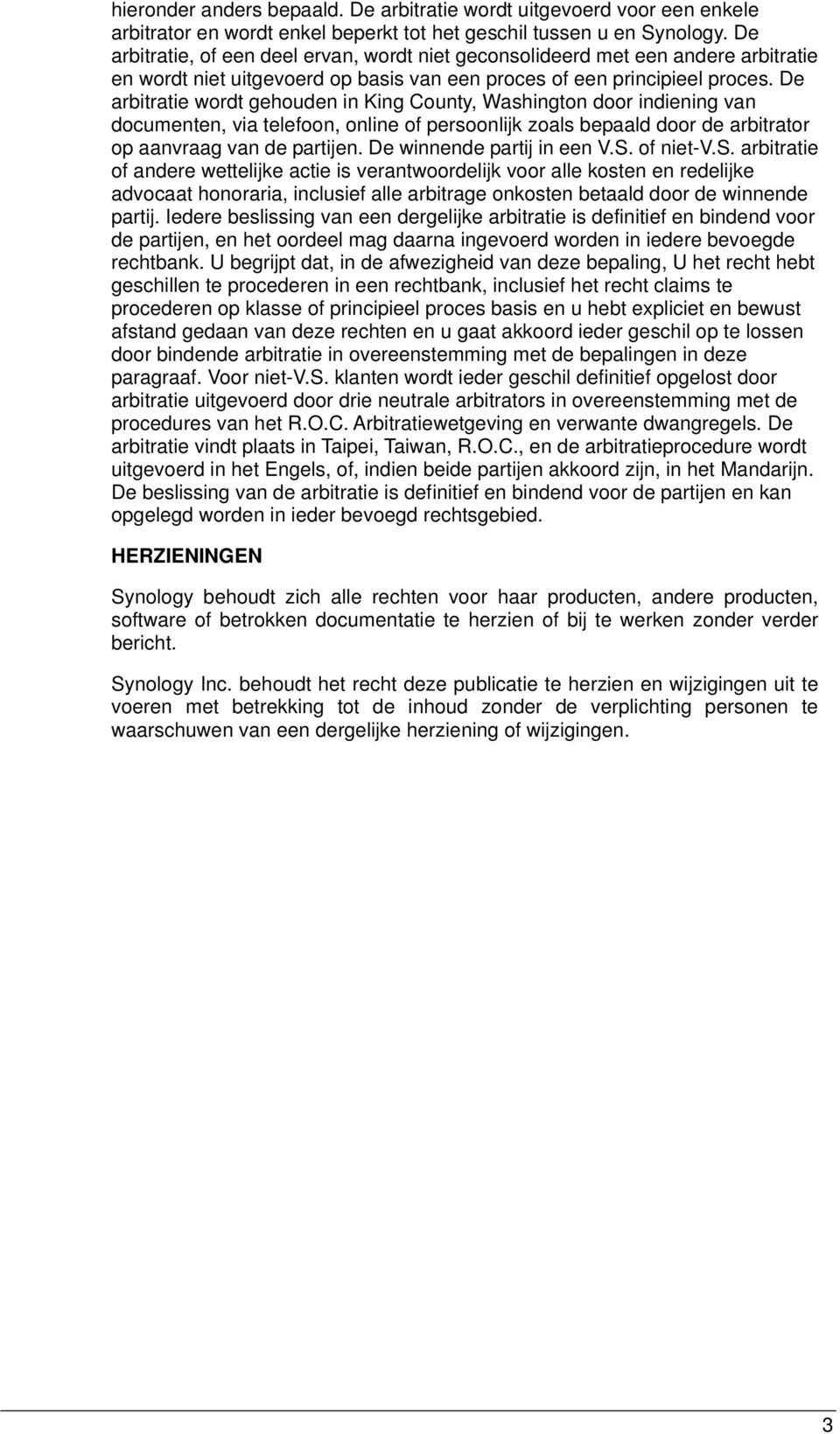 hieronder anders bepaald. De arbitratie wordt uitgevoerd voor een enkele arbitrator en wordt enkel beperkt tot het geschil tussen u en Synology. De arbitratie, of een deel ervan, wordt niet geconsolideerd met een andere arbitratie en wordt niet uitgevoerd op basis van een proces of een principieel proces. De arbitratie wordt gehouden in King County, Washington door indiening van documenten, via telefoon, online of persoonlijk zoals bepaald door de arbitrator op aanvraag van de partijen. De winnende partij in een V.S. of niet-V.S. arbitratie of andere wettelijke actie is verantwoordelijk voor alle kosten en redelijke advocaat honoraria, inclusief alle arbitrage onkosten betaald door de winnende partij. Iedere beslissing van een dergelijke arbitratie is definitief en bindend voor de partijen, en het oordeel mag daarna ingevoerd worden in iedere bevoegde rechtbank. U begrijpt dat, in de afwezigheid van deze bepaling, U het recht hebt geschillen te procederen in een rechtbank, inclusief het recht claims te procederen op klasse of principieel proces basis en u hebt expliciet en bewust afstand gedaan van deze rechten en u gaat akkoord ieder geschil op te lossen door bindende arbitratie in overeenstemming met de bepalingen in deze paragraaf. Voor niet-V.S. klanten wordt ieder geschil definitief opgelost door arbitratie uitgevoerd door drie neutrale arbitrators in overeenstemming met de procedures van het R.O.C. Arbitratiewetgeving en verwante dwangregels. De arbitratie vindt plaats in Taipei, Taiwan, R.O.C., en de arbitratieprocedure wordt uitgevoerd in het Engels, of, indien beide partijen akkoord zijn, in het Mandarijn. De beslissing van de arbitratie is definitief en bindend voor de partijen en kan opgelegd worden in ieder bevoegd rechtsgebied.

HERZIENINGEN

Synology behoudt zich alle rechten voor haar producten, andere producten, software of betrokken documentatie te herzien of bij te werken zonder verder bericht.

Synology Inc. behoudt het recht deze publicatie te herzien en wijzigingen uit te voeren met betrekking tot de inhoud zonder de verplichting personen te waarschuwen van een dergelijke herziening of wijzigingen.

3